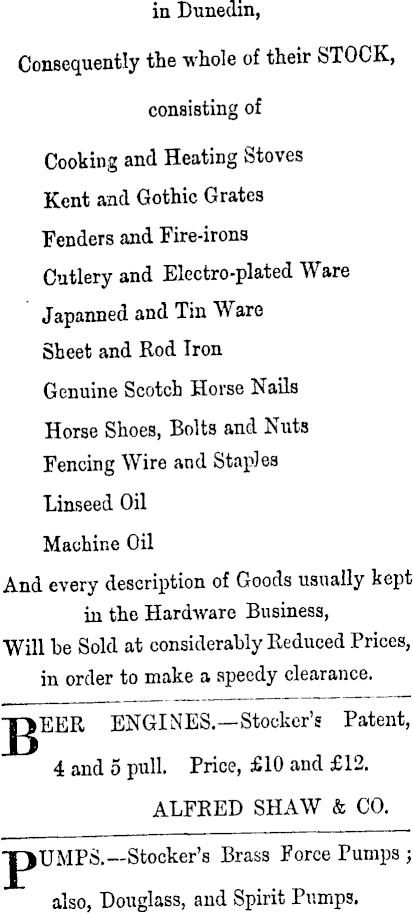 in Dunedin,

Consequently the whole of their STOCK,

consisting of

Cooking and Heating Stoves

Kent and Gothic Grates

Fenders and Fire-irons

Cutlery and Electro-plated Ware

Japanned and Tin Ware

Sheet and Rod Iron

Genuine Scotch Horse Nails

Horse Shoes, Bolts and Nuts

Fencing Wire and Staples

Linseed Oil

Machine Oil

And every description of Goods usually kept in the Hardware Business, Will be Sold at considerably Reduced Prices, in order to make a speedy clearance.

BEER ENGINES.—Stocker's Patent, 4 and 5 pull. Price, £10 and £12.

ALFRED SHAW & CO.

PUMPS.—Stocker's Brass Force Pumps; also, Douglass, and Spirit Pumps.